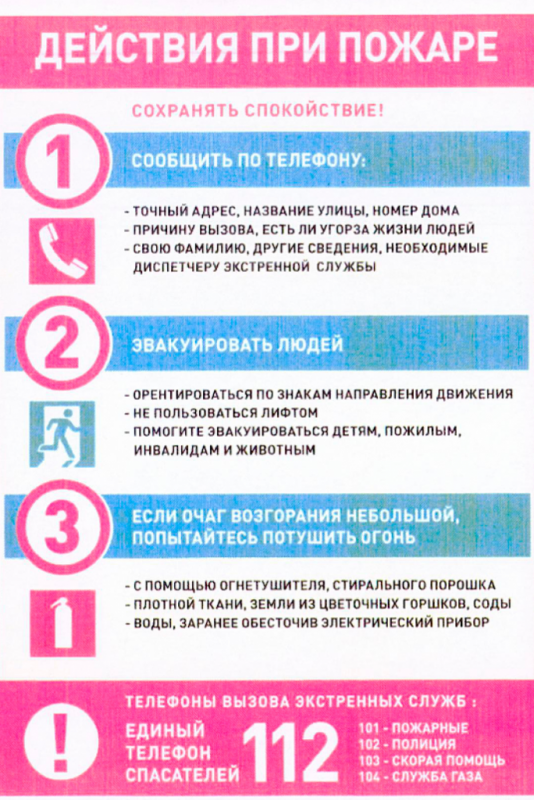 ДЕЙСТВИЯ ПРИ ПОЖАРЕ

СОХРАНЯТЬ СПОКОЙСТВИЕ!

1

СООБЩИТЬ ПО ТЕЛЕФОНУ:

- ТОЧНЫЙ АДРЕС, НАЗВАНИЕ УЛИЦЫ, НОМЕР ДОМА
- ПРИЧИНУ ВЫЗОВА, ЕСТЬ ЛИ УГОРЗА ЖИЗНИ ЛЮДЕЙ
- СВОЮ ФАМИЛИЮ, ДРУГИЕ СВЕДЕНИЯ, НЕОБХОДИМЫЕ ДИСПЕТЧЕРУ ЭКСТРЕННОЙ СЛУЖБЫ

2

ЭВАКУИРОВАТЬ ЛЮДЕЙ

- ОРЕНТИРОВАТЬСЯ ПО ЗНАКАМ НАПРАВЛЕНИЯ ДВИЖЕНИЯ
- НЕ ПОЛЬЗОВАТЬСЯ ЛИФТОМ
- ПОМОГИТЕ ЭВАКУИРОВАТЬСЯ ДЕТЯМ, ПОЖИЛЫМ, ИНВАЛИДАМ И ЖИВОТНЫМ

3

ЕСЛИ ОЧАГ ВОЗГОРАНИЯ НЕБОЛЬШОЙ, ПОПЫТАЙТЕСЬ ПОТУШИТЬ ОГОНЬ

- С ПОМОЩЬЮ ОГНЕТУШИТЕЛЯ, СТИРАЛЬНОГО ПОРОШКА
- ПЛОТНОЙ ТКАНИ, ЗЕМЛИ ИЗ ЦВЕТОЧНЫХ ГОРШКОВ, СОДЫ
- ВОДЫ, ЗАРАНЕЕ ОБЕСТОЧИВ ЭЛЕКТРИЧЕСКИЙ ПРИБОР

!

ТЕЛЕФОНЫ ВЫЗОВА ЭКСТРЕННЫХ СЛУЖБ :

ЕДИНЫЙ ТЕЛЕФОН СПАСАТЕЛЕЙ 112

101 - ПОЖАРНЫЕ
102 - ПОЛИЦИЯ
103 - СКОРАЯ ПОМОЩЬ
104 - СЛУЖБА ГАЗА